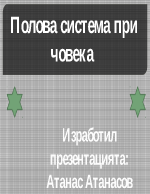 Полова система при човека

Изработил презентацията: Атанас Атанасов